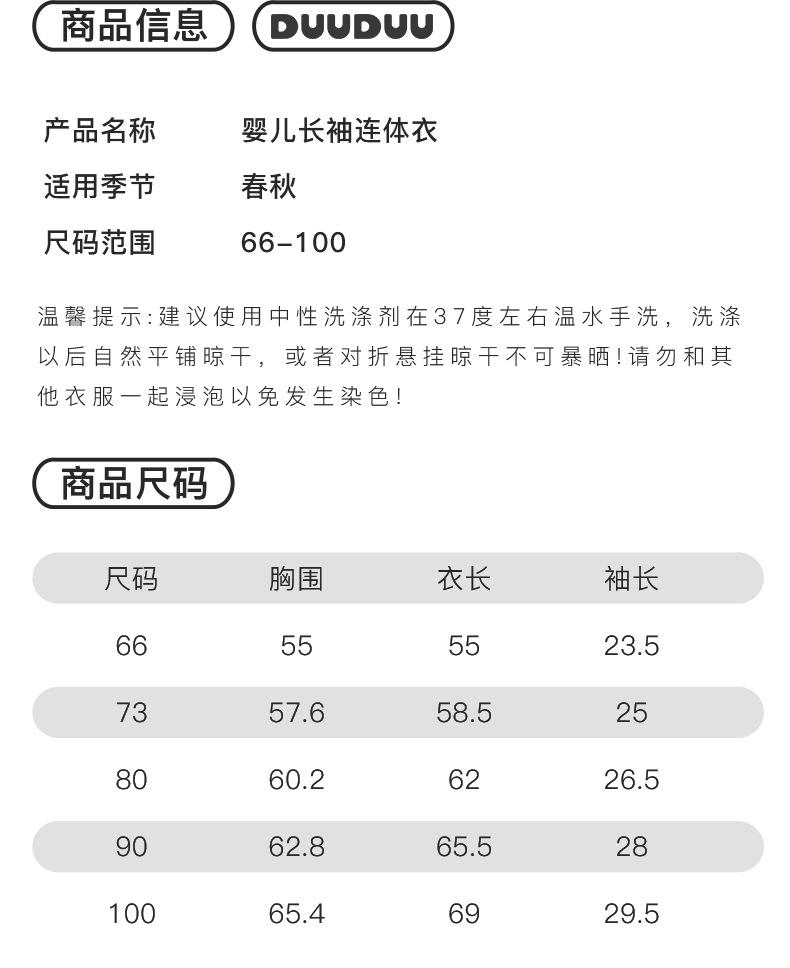 商品信息 DUUDUU

产品名称 婴儿长袖连体衣
适用季节 春秋
尺码范围 66-100

温馨提示:建议使用中性洗涤剂在37度左右温水手洗，洗涤以后自然平铺晾干，或者对折悬挂晾干不可暴晒!请勿和其他衣服一起浸泡以免发生染色!

商品尺码

| 尺码 | 胸围 | 衣长 | 袖长 |
|---|---|---|---|
| 66 | 55 | 55 | 23.5 |
| 73 | 57.6 | 58.5 | 25 |
| 80 | 60.2 | 62 | 26.5 |
| 90 | 62.8 | 65.5 | 28 |
| 100 | 65.4 | 69 | 29.5 |